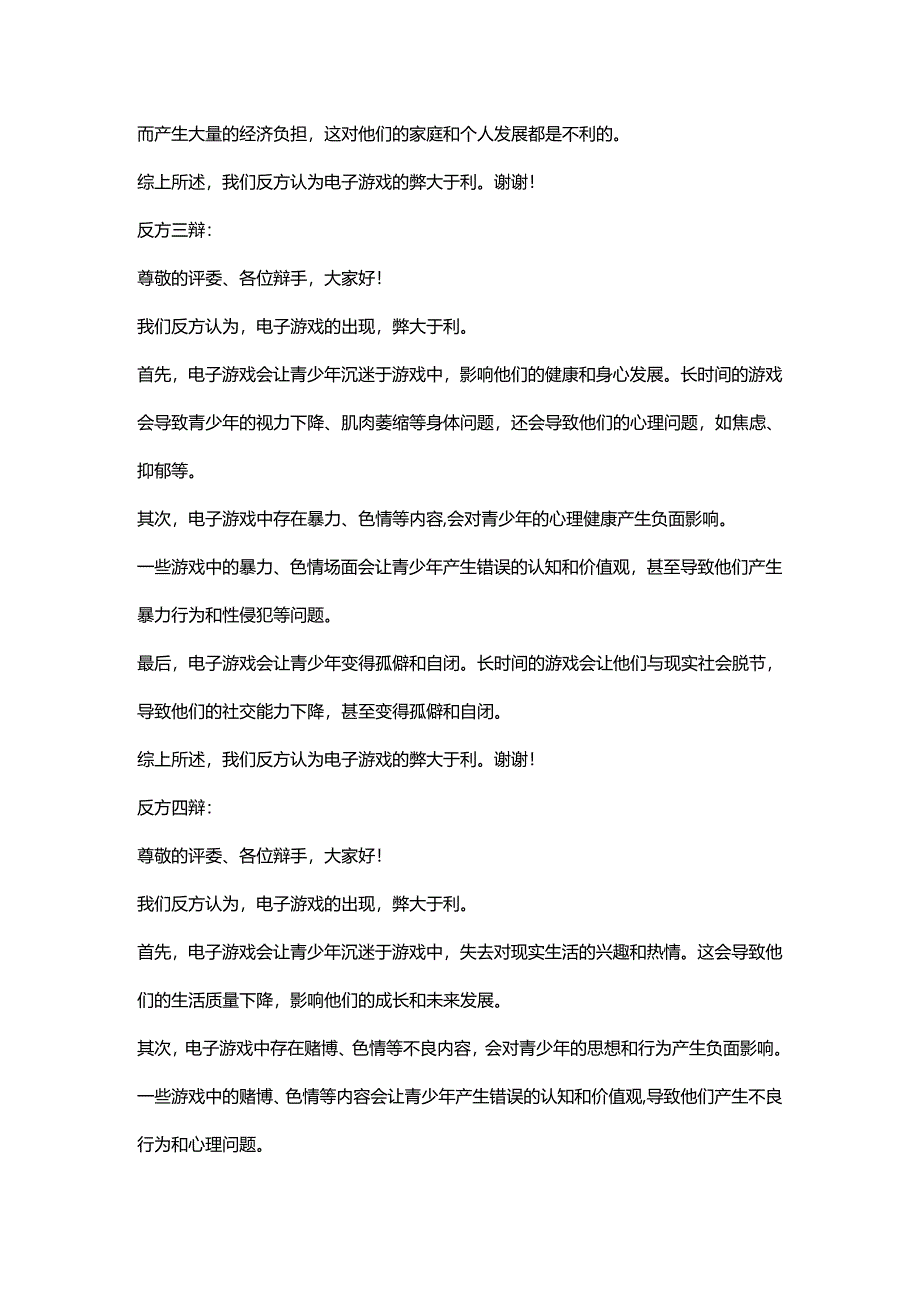 而产生大量的经济负担，这对他们的家庭和个人发展都是不利的。

综上所述，我们反方认为电子游戏的弊大于利。谢谢！

反方三辩：

尊敬的评委、各位辩手，大家好！

我们反方认为，电子游戏的出现，弊大于利。

首先，电子游戏会让青少年沉迷于游戏中，影响他们的健康和身心发展。长时间的游戏会导致青少年的视力下降、肌肉萎缩等身体问题，还会导致他们的心理问题，如焦虑、抑郁等。

其次，电子游戏中存在暴力、色情等内容,会对青少年的心理健康产生负面影响。

一些游戏中的暴力、色情场面会让青少年产生错误的认知和价值观，甚至导致他们产生暴力行为和性侵犯等问题。

最后，电子游戏会让青少年变得孤僻和自闭。长时间的游戏会让他们与现实社会脱节，导致他们的社交能力下降，甚至变得孤僻和自闭。

综上所述，我们反方认为电子游戏的弊大于利。谢谢！

反方四辩：

尊敬的评委、各位辩手，大家好！

我们反方认为，电子游戏的出现，弊大于利。

首先，电子游戏会让青少年沉迷于游戏中，失去对现实生活的兴趣和热情。这会导致他们的生活质量下降，影响他们的成长和未来发展。

其次，电子游戏中存在赌博、色情等不良内容，会对青少年的思想和行为产生负面影响。

一些游戏中的赌博、色情等内容会让青少年产生错误的认知和价值观,导致他们产生不良行为和心理问题。